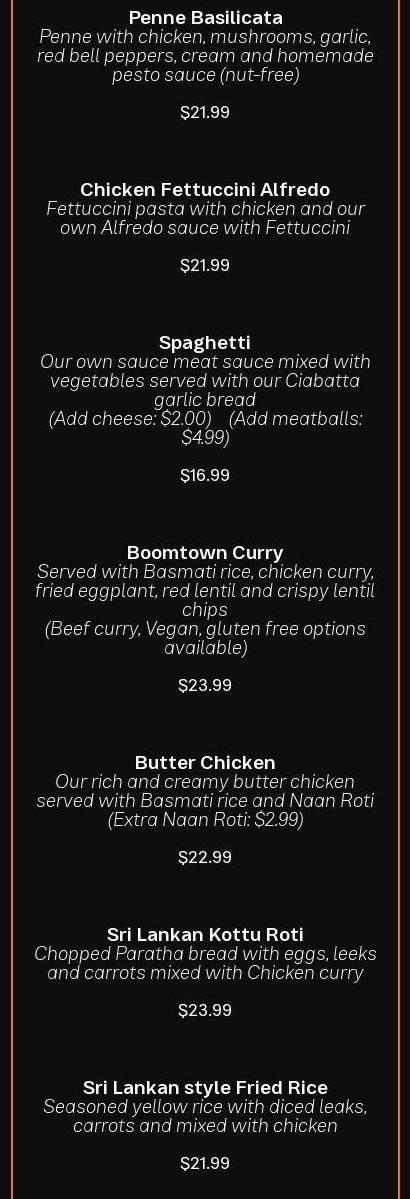 Penne Basilicata
Penne with chicken, mushrooms, garlic, red bell peppers, cream and homemade pesto sauce (nut-free)

$21.99

Chicken Fettuccini Alfredo
Fettuccini pasta with chicken and our own Alfredo sauce with Fettuccini

$21.99

Spaghetti
Our own sauce meat sauce mixed with vegetables served with our Ciabatta garlic bread
(Add cheese: $2.00) (Add meatballs: $4.99)

$16.99

Boomtown Curry
Served with Basmati rice, chicken curry, fried eggplant, red lentil and crispy lentil chips
(Beef curry, Vegan, gluten free options available)

$23.99

Butter Chicken
Our rich and creamy butter chicken served with Basmati rice and Naan Roti
(Extra Naan Roti: $2.99)

$22.99

Sri Lankan Kottu Roti
Chopped Paratha bread with eggs, leeks and carrots mixed with Chicken curry

$23.99

Sri Lankan style Fried Rice
Seasoned yellow rice with diced leaks, carrots and mixed with chicken

$21.99